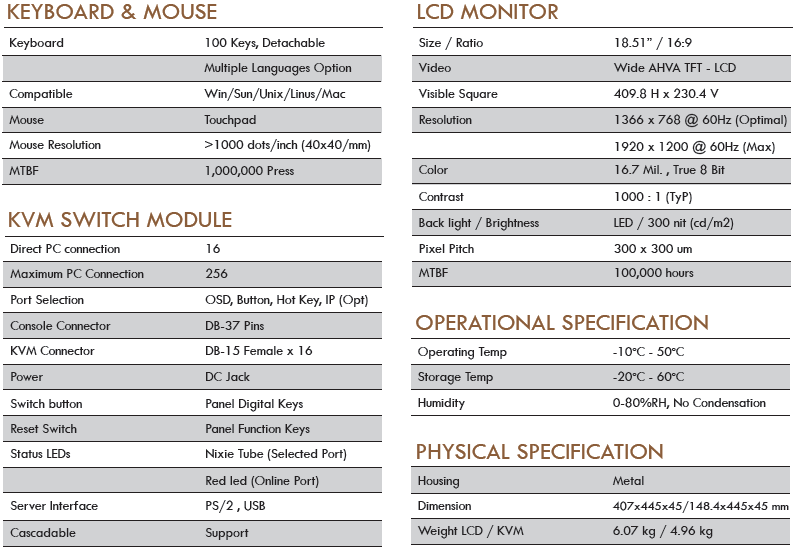 KEYBOARD & MOUSE

| | |
|---|---|
| Keyboard | 100 Keys, Detachable |
| | Multiple Languages Option |
| Compatible | Win/Sun/Unix/Linus/Mac |
| Mouse | Touchpad |
| Mouse Resolution | >1000 dots/inch (40x40/mm) |
| MTBF | 1,000,000 Press |

KVM SWITCH MODULE

| | |
|---|---|
| Direct PC connection | 16 |
| Maximum PC Connection | 256 |
| Port Selection | OSD, Button, Hot Key, IP (Opt) |
| Console Connector | DB-37 Pins |
| KVM Connector | DB-15 Female x 16 |
| Power | DC Jack |
| Switch button | Panel Digital Keys |
| Reset Switch | Panel Function Keys |
| Status LEDs | Nixie Tube (Selected Port) |
| | Red led (Online Port) |
| Server Interface | PS/2 , USB |
| Cascadable | Support |

LCD MONITOR

| | |
|---|---|
| Size / Ratio | 18.51" / 16:9 |
| Video | Wide AHVA TFT - LCD |
| Visible Square | 409.8 H x 230.4 V |
| Resolution | 1366 x 768 @ 60Hz (Optimal) |
| | 1920 x 1200 @ 60Hz (Max) |
| Color | 16.7 Mil. , True 8 Bit |
| Contrast | 1000 : 1 (TyP) |
| Back light / Brightness | LED / 300 nit (cd/m2) |
| Pixel Pitch | 300 x 300 um |
| MTBF | 100,000 hours |

OPERATIONAL SPECIFICATION

| | |
|---|---|
| Operating Temp | -10°C - 50°C |
| Storage Temp | -20°C - 60°C |
| Humidity | 0-80%RH, No Condensation |

PHYSICAL SPECIFICATION

| | |
|---|---|
| Housing | Metal |
| Dimension | 407x445x45/148.4x445x45 mm |
| Weight LCD / KVM | 6.07 kg / 4.96 kg |